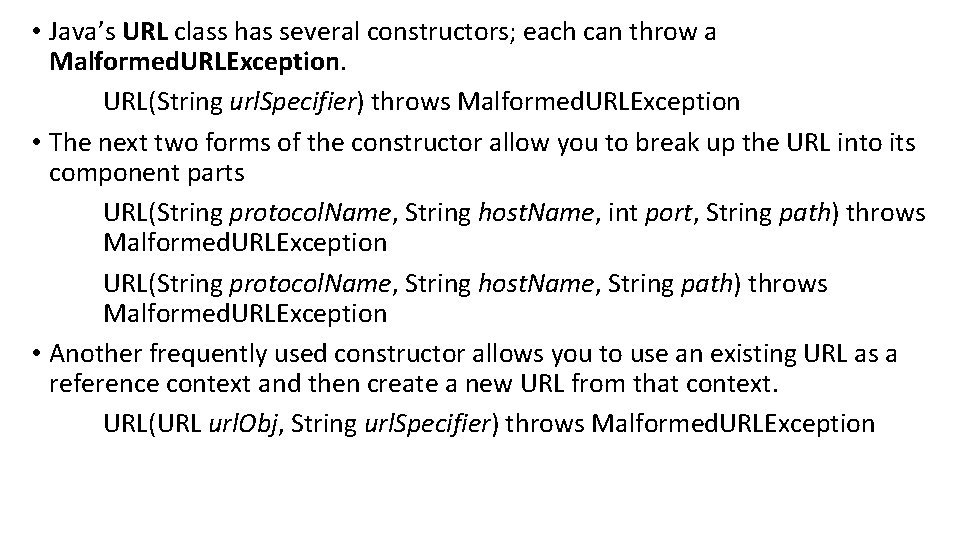 • Java's URL class has several constructors; each can throw a MalformedURLException.

URL(String urlSpecifier) throws MalformedURLException

• The next two forms of the constructor allow you to break up the URL into its component parts

URL(String protocolName, String hostName, int port, String path) throws MalformedURLException

URL(String protocolName, String hostName, String path) throws MalformedURLException

• Another frequently used constructor allows you to use an existing URL as a reference context and then create a new URL from that context.

URL(URL urlObj, String urlSpecifier) throws MalformedURLException